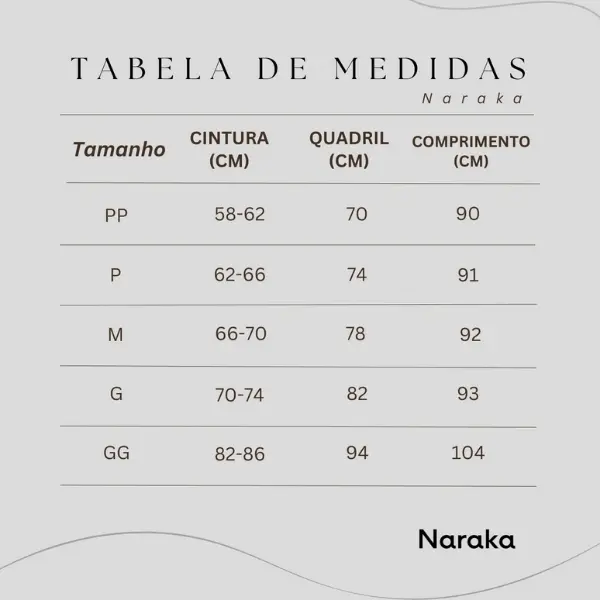 TABELA DE MEDIDAS
Naraka

| Tamanho | CINTURA (CM) | QUADRIL (CM) | COMPRIMENTO (CM) |
|---|---|---|---|
| PP | 58-62 | 70 | 90 |
| P | 62-66 | 74 | 91 |
| M | 66-70 | 78 | 92 |
| G | 70-74 | 82 | 93 |
| GG | 82-86 | 94 | 104 |

Naraka